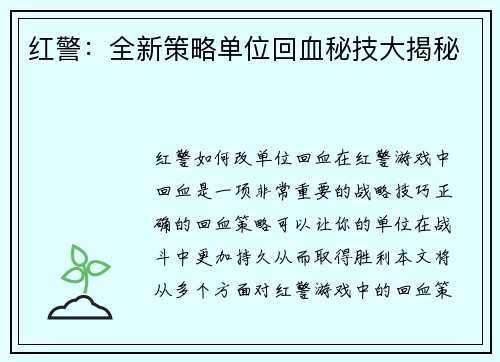 红警：全新策略单位回血秘技大揭秘

红警如何改单位回血在红警游戏中回血是一项非常重要的战略技巧正确的回血策略可以让你的单位在战斗中更加持久从而取得胜利本文将从多个方面对红警游戏中的回血策